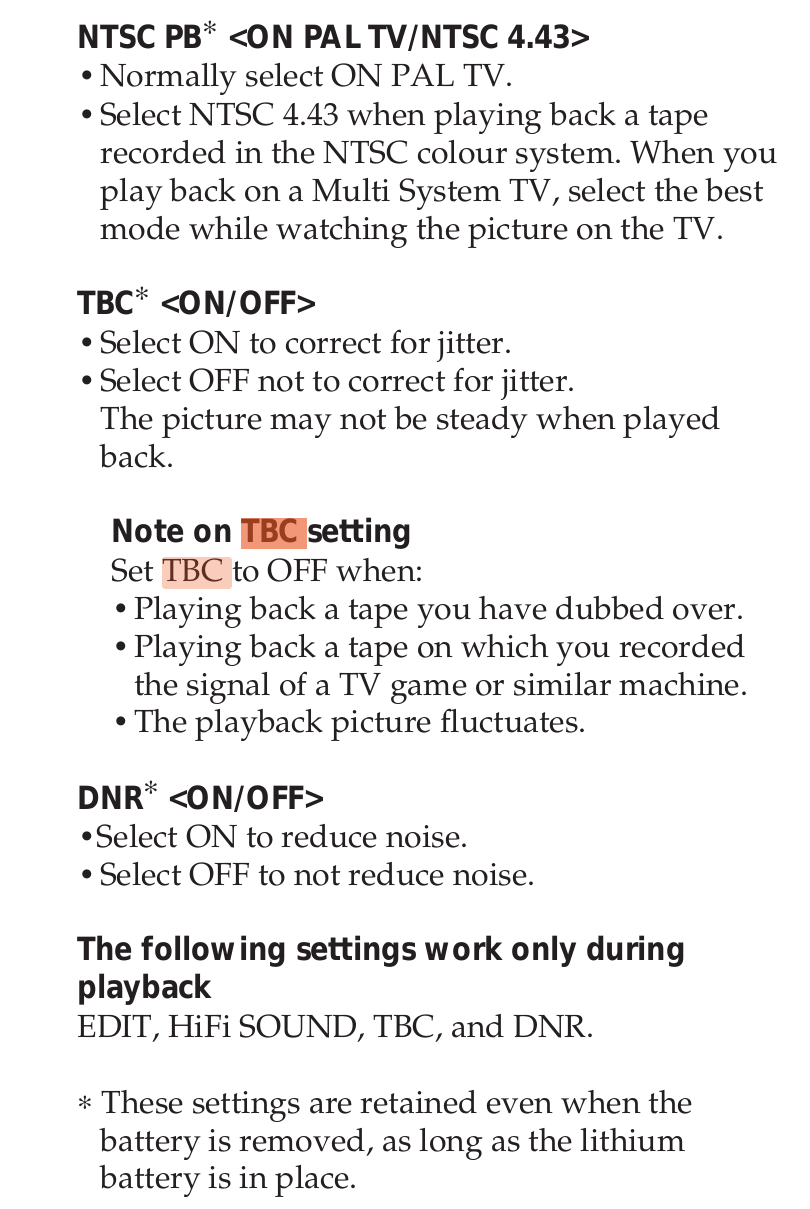 NTSC PB* <ON PAL TV/NTSC 4.43>
• Normally select ON PAL TV.
• Select NTSC 4.43 when playing back a tape recorded in the NTSC colour system. When you play back on a Multi System TV, select the best mode while watching the picture on the TV.

TBC* <ON/OFF>
• Select ON to correct for jitter.
• Select OFF not to correct for jitter. The picture may not be steady when played back.

Note on TBC setting
Set TBC to OFF when:
• Playing back a tape you have dubbed over.
• Playing back a tape on which you recorded the signal of a TV game or similar machine.
• The playback picture fluctuates.

DNR* <ON/OFF>
•Select ON to reduce noise.
• Select OFF to not reduce noise.

The following settings work only during playback
EDIT, HiFi SOUND, TBC, and DNR.

* These settings are retained even when the battery is removed, as long as the lithium battery is in place.